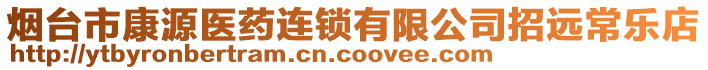 烟台市康源医药连锁有限公司招远常乐店
http://ytbyronbertram.cn.coovee.com